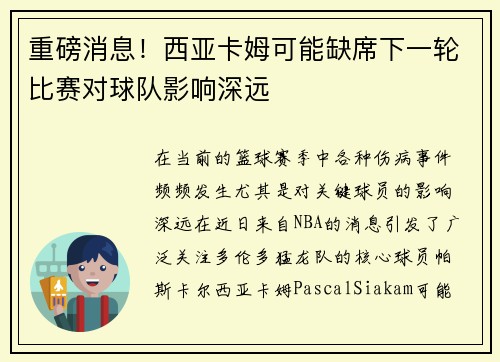 重磅消息！西亚卡姆可能缺席下一轮比赛对球队影响深远

在当前的篮球赛季中各种伤病事件频频发生尤其是对关键球员的影响深远在近日来自NBA的消息引发了广泛关注多伦多猛龙队的核心球员帕斯卡尔西亚卡姆PascalSiakam可能